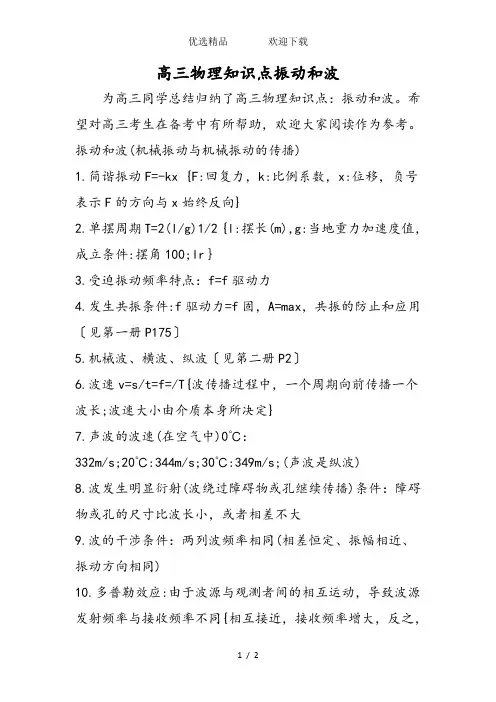 优选精品　　　欢迎下载

高三物理知识点振动和波

为高三同学总结归纳了高三物理知识点：振动和波。希望对高三考生在备考中有所帮助，欢迎大家阅读作为参考。

振动和波(机械振动与机械振动的传播)

1.简谐振动 F=-kx {F:回复力，k:比例系数，x:位移，负号表示 F 的方向与 x 始终反向}

2.单摆周期 T=2(l/g)1/2 {l:摆长(m),g:当地重力加速度值，成立条件:摆角 100;lr}

3.受迫振动频率特点：f=f 驱动力

4.发生共振条件:f 驱动力=f 固，A=max，共振的防止和应用〔见第一册 P175〕

5.机械波、横波、纵波〔见第二册 P2〕

6.波速 v=s/t=f=/T{波传播过程中，一个周期向前传播一个波长;波速大小由介质本身所决定}

7.声波的波速(在空气中)0℃:

332m/s;20℃:344m/s;30℃:349m/s;(声波是纵波)

8.波发生明显衍射(波绕过障碍物或孔继续传播)条件：障碍物或孔的尺寸比波长小，或者相差不大

9.波的干涉条件：两列波频率相同(相差恒定、振幅相近、振动方向相同)

10.多普勒效应:由于波源与观测者间的相互运动，导致波源发射频率与接收频率不同{相互接近，接收频率增大，反之，

1 / 2